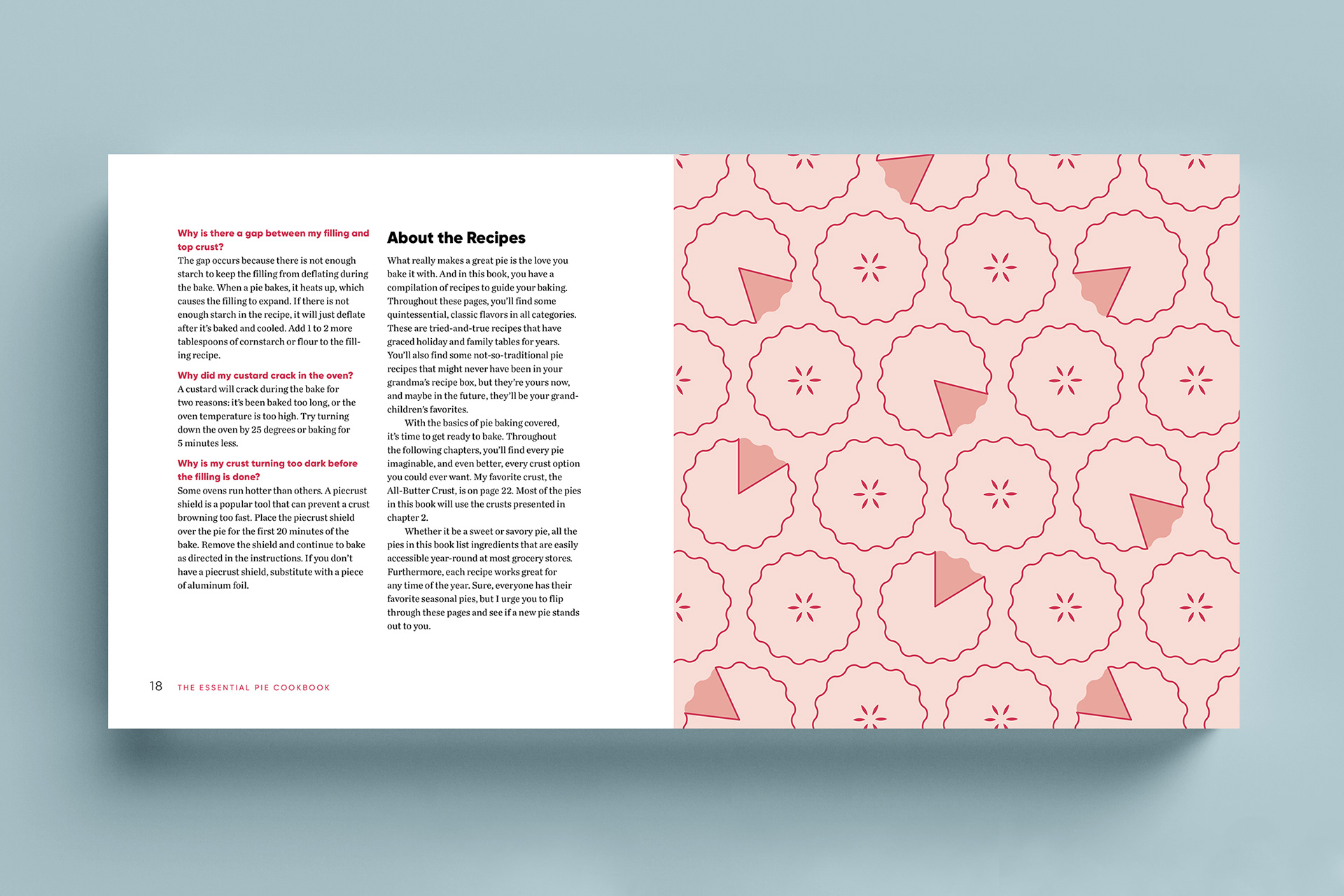 Why is there a gap between my filling and top crust?
The gap occurs because there is not enough starch to keep the filling from deflating during the bake. When a pie bakes, it heats up, which causes the filling to expand. If there is not enough starch in the recipe, it will just deflate after it's baked and cooled. Add 1 to 2 more tablespoons of cornstarch or flour to the filling recipe.

Why did my custard crack in the oven?
A custard will crack during the bake for two reasons: it's been baked too long, or the oven temperature is too high. Try turning down the oven by 25 degrees or baking for 5 minutes less.

Why is my crust turning too dark before the filling is done?
Some ovens run hotter than others. A piecrust shield is a popular tool that can prevent a crust browning too fast. Place the piecrust shield over the pie for the first 20 minutes of the bake. Remove the shield and continue to bake as directed in the instructions. If you don't have a piecrust shield, substitute with a piece of aluminum foil.

About the Recipes
What really makes a great pie is the love you bake it with. And in this book, you have a compilation of recipes to guide your baking. Throughout these pages, you'll find some quintessential, classic flavors in all categories. These are tried-and-true recipes that have graced holiday and family tables for years. You'll also find some not-so-traditional pie recipes that might never have been in your grandma's recipe box, but they're yours now, and maybe in the future, they'll be your grandchildren's favorites.

With the basics of pie baking covered, it's time to get ready to bake. Throughout the following chapters, you'll find every pie imaginable, and even better, every crust option you could ever want. My favorite crust, the All-Butter Crust, is on page 22. Most of the pies in this book will use the crusts presented in chapter 2.

Whether it be a sweet or savory pie, all the pies in this book list ingredients that are easily accessible year-round at most grocery stores. Furthermore, each recipe works great for any time of the year. Sure, everyone has their favorite seasonal pies, but I urge you to flip through these pages and see if a new pie stands out to you.

18 THE ESSENTIAL PIE COOKBOOK